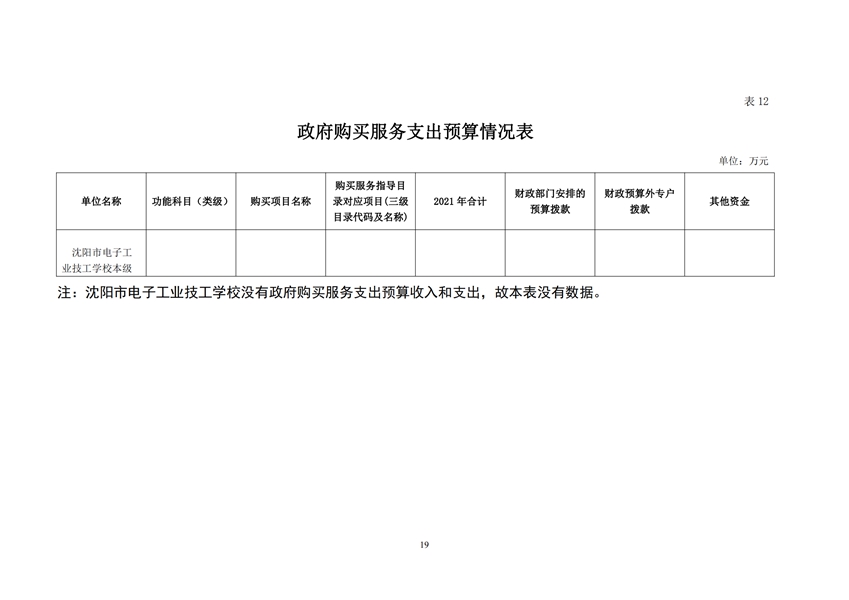 表 12

政府购买服务支出预算情况表

单位：万元

| 单位名称 | 功能科目（类级） | 购买项目名称 | 购买服务指导目录对应项目(三级目录代码及名称) | 2021 年合计 | 财政部门安排的预算拨款 | 财政预算外专户拨款 | 其他资金 |
|---|---|---|---|---|---|---|---|
| 沈阳市电子工业技工学校本级 | | | | | | | |

注：沈阳市电子工业技工学校没有政府购买服务支出预算收入和支出，故本表没有数据。

19